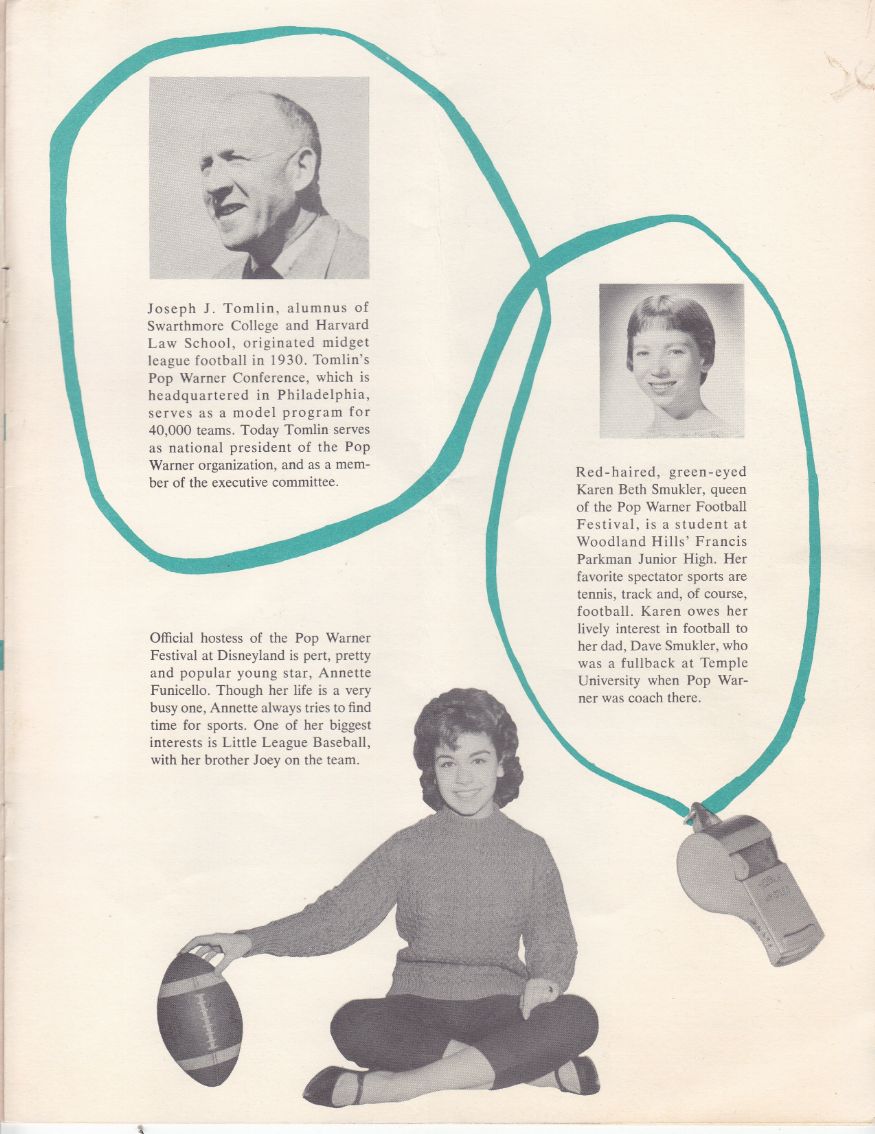 Joseph J. Tomlin, alumnus of Swarthmore College and Harvard Law School, originated midget league football in 1930. Tomlin's Pop Warner Conference, which is headquartered in Philadelphia, serves as a model program for 40,000 teams. Today Tomlin serves as national president of the Pop Warner organization, and as a member of the executive committee.

Red-haired, green-eyed Karen Beth Smukler, queen of the Pop Warner Football Festival, is a student at Woodland Hills' Francis Parkman Junior High. Her favorite spectator sports are tennis, track and, of course, football. Karen owes her lively interest in football to her dad, Dave Smukler, who was a fullback at Temple University when Pop Warner was coach there.

Official hostess of the Pop Warner Festival at Disneyland is pert, pretty and popular young star, Annette Funicello. Though her life is a very busy one, Annette always tries to find time for sports. One of her biggest interests is Little League Baseball, with her brother Joey on the team.